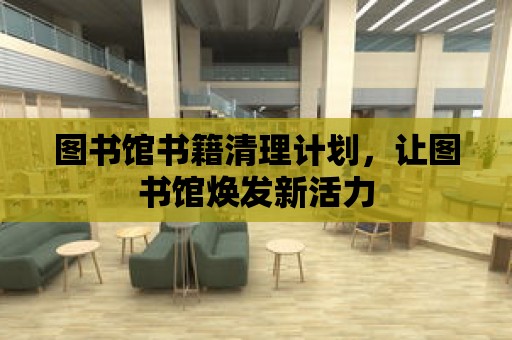 图书馆书籍清理计划，让图书馆焕发新活力